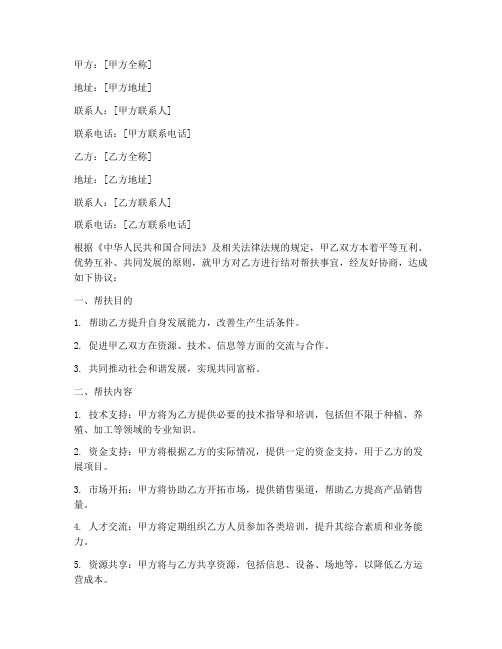 甲方：[甲方全称]

地址：[甲方地址]

联系人：[甲方联系人]

联系电话：[甲方联系电话]

乙方：[乙方全称]

地址：[乙方地址]

联系人：[乙方联系人]

联系电话：[乙方联系电话]

根据《中华人民共和国合同法》及相关法律法规的规定，甲乙双方本着平等互利、优势互补、共同发展的原则，就甲方对乙方进行结对帮扶事宜，经友好协商，达成如下协议：

一、帮扶目的

1. 帮助乙方提升自身发展能力，改善生产生活条件。

2. 促进甲乙双方在资源、技术、信息等方面的交流与合作。

3. 共同推动社会和谐发展，实现共同富裕。

二、帮扶内容

1. 技术支持：甲方将为乙方提供必要的技术指导和培训，包括但不限于种植、养殖、加工等领域的专业知识。

2. 资金支持：甲方将根据乙方的实际情况，提供一定的资金支持，用于乙方的发展项目。

3. 市场开拓：甲方将协助乙方开拓市场，提供销售渠道，帮助乙方提高产品销售量。

4. 人才交流：甲方将定期组织乙方人员参加各类培训，提升其综合素质和业务能力。

5. 资源共享：甲方将与乙方共享资源，包括信息、设备、场地等，以降低乙方运营成本。